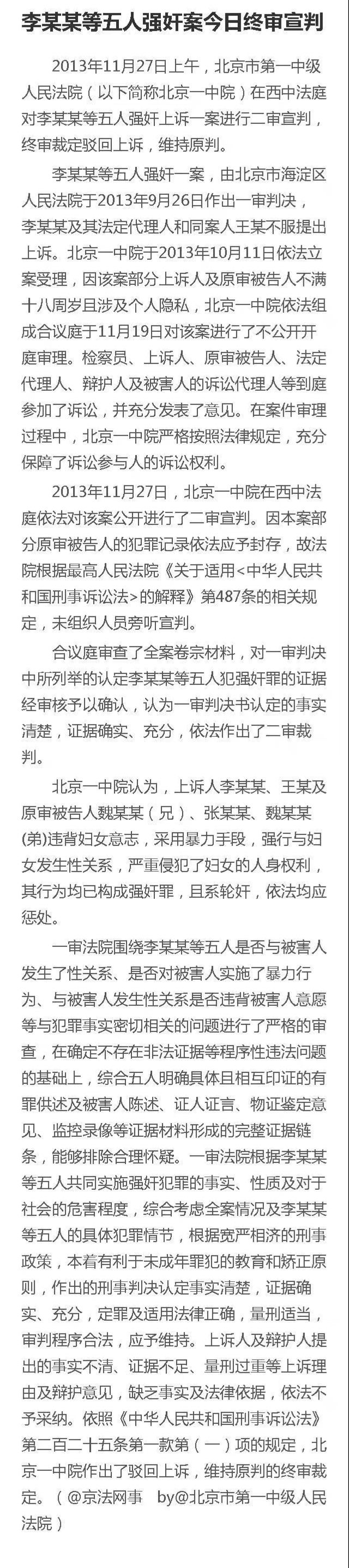 李某某等五人强奸案今日终审宣判

2013年11月27日上午，北京市第一中级人民法院（以下简称北京一中院）在西中法庭对李某某等五人强奸上诉一案进行二审宣判，终审裁定驳回上诉，维持原判。

李某某等五人强奸一案，由北京市海淀区人民法院于2013年9月26日作出一审判决，李某某及其法定代理人和同案人王某不服提出上诉。北京一中院于2013年10月11日依法立案受理，因该案部分上诉人及原审被告人不满十八周岁且涉及个人隐私，北京一中院依法组成合议庭于11月19日对该案进行了不公开开庭审理。检察员、上诉人、原审被告人、法定代理人、辩护人及被害人的诉讼代理人等到庭参加了诉讼，并充分发表了意见。在案件审理过程中，北京一中院严格按照法律规定，充分保障了诉讼参与人的诉讼权利。

2013年11月27日，北京一中院在西中法庭依法对该案公开进行了二审宣判。因本案部分原审被告人的犯罪记录依法应予封存，故法院根据最高人民法院《关于适用<中华人民共和国刑事诉讼法>的解释》第487条的相关规定，未组织人员旁听宣判。

合议庭审查了全案卷宗材料，对一审判决中所列举的认定李某某等五人犯强奸罪的证据经审核予以确认，认为一审判决书认定的事实清楚，证据确实、充分，依法作出了二审裁判。

北京一中院认为，上诉人李某某、王某及原审被告人魏某某（兄）、张某某、魏某某(弟)违背妇女意志，采用暴力手段，强行与妇女发生性关系，严重侵犯了妇女的人身权利，其行为均已构成强奸罪，且系轮奸，依法均应惩处。

一审法院围绕李某某等五人是否与被害人发生了性关系、是否对被害人实施了暴力行为、与被害人发生性关系是否违背被害人意愿等与犯罪事实密切相关的问题进行了严格的审查，在确定不存在非法证据等程序性违法问题的基础上，综合五人明确具体且相互印证的有罪供述及被害人陈述、证人证言、物证鉴定意见、监控录像等证据材料形成的完整证据链条，能够排除合理怀疑。一审法院根据李某某等五人共同实施强奸犯罪的事实、性质及对于社会的危害程度，综合考虑全案情况及李某某等五人的具体犯罪情节，根据宽严相济的刑事政策，本着有利于未成年罪犯的教育和矫正原则，作出的刑事判决认定事实清楚，证据确实、充分，定罪及适用法律正确，量刑适当，审判程序合法，应予维持。上诉人及辩护人提出的事实不清、证据不足、量刑过重等上诉理由及辩护意见，缺乏事实及法律依据，依法不予采纳。依照《中华人民共和国刑事诉讼法》第二百二十五条第一款第（一）项的规定，北京一中院作出了驳回上诉，维持原判的终审裁定。（@京法网事 by@北京市第一中级人民法院）